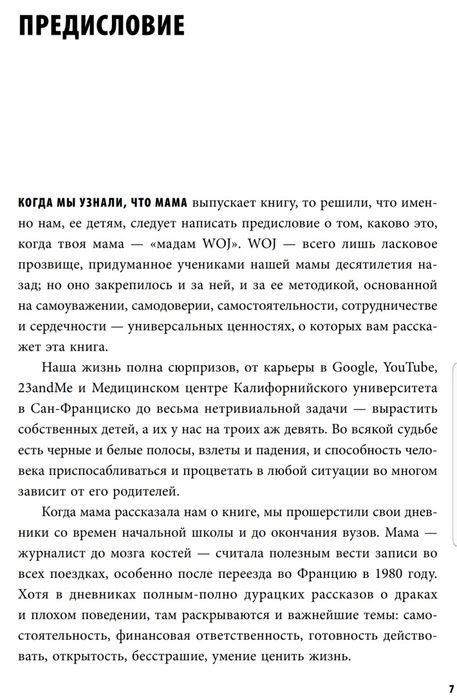 ПРЕДИСЛОВИЕ

КОГДА МЫ УЗНАЛИ, ЧТО МАМА выпускает книгу, то решили, что именно нам, ее детям, следует написать предисловие о том, каково это, когда твоя мама — «мадам WOJ». WOJ — всего лишь ласковое прозвище, придуманное учениками нашей мамы десятилетия назад; но оно закрепилось и за ней, и за ее методикой, основанной на самоуважении, самодоверии, самостоятельности, сотрудничестве и сердечности — универсальных ценностях, о которых вам расскажет эта книга.

Наша жизнь полна сюрпризов, от карьеры в Google, YouTube, 23andMe и Медицинском центре Калифорнийского университета в Сан-Франциско до весьма нетривиальной задачи — вырастить собственных детей, а их у нас на троих аж девять. Во всякой судьбе есть черные и белые полосы, взлеты и падения, и способность человека приспосабливаться и процветать в любой ситуации во многом зависит от его родителей.

Когда мама рассказала нам о книге, мы прошерстили свои дневники со времен начальной школы и до окончания вузов. Мама — журналист до мозга костей — считала полезным вести записи во всех поездках, особенно после переезда во Францию в 1980 году. Хотя в дневниках полным-полно дурацких рассказов о драках и плохом поведении, там раскрываются и важнейшие темы: самостоятельность, финансовая ответственность, готовность действовать, открытость, бесстрашие, умение ценить жизнь.

7